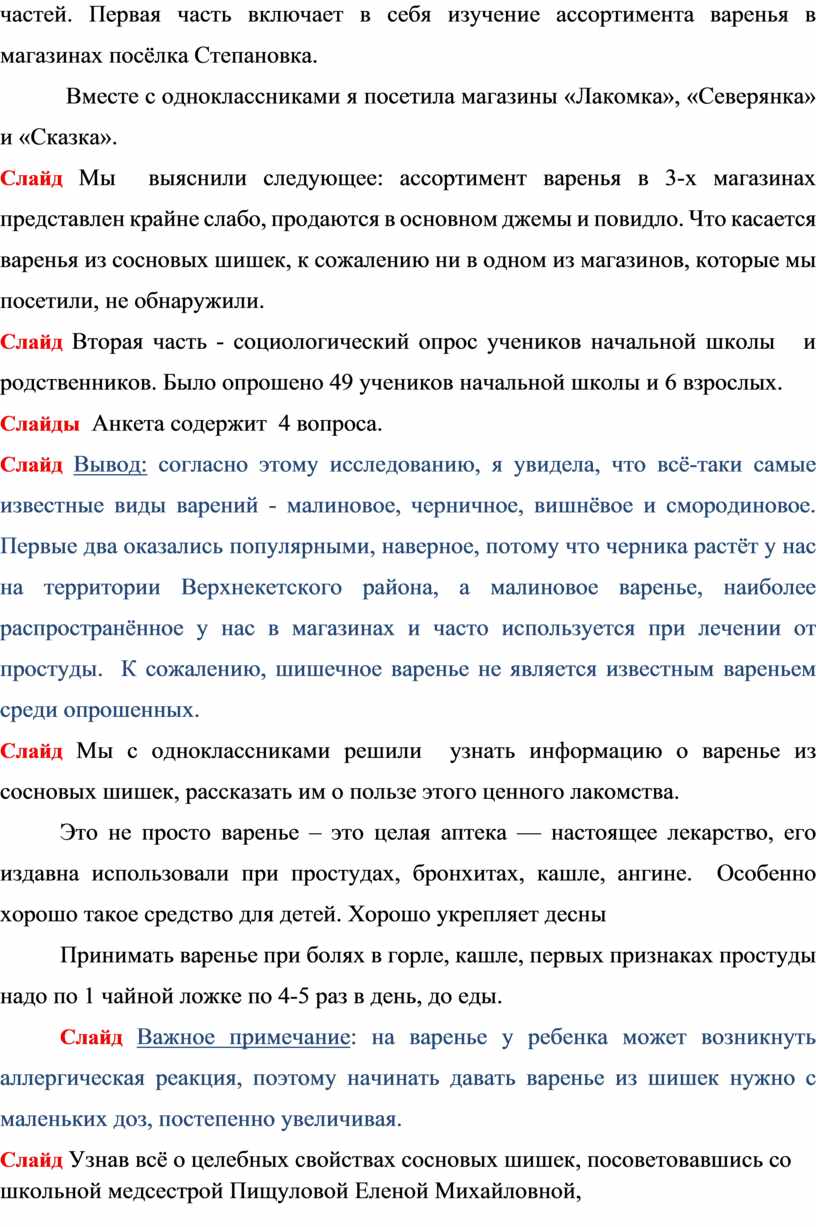 частей. Первая часть включает в себя изучение ассортимента варенья в магазинах посёлка Степановка.

Вместе с одноклассниками я посетила магазины «Лакомка», «Северянка» и «Сказка».

Слайд Мы выяснили следующее: ассортимент варенья в 3-х магазинах представлен крайне слабо, продаются в основном джемы и повидло. Что касается варенья из сосновых шишек, к сожалению ни в одном из магазинов, которые мы посетили, не обнаружили.

Слайд Вторая часть - социологический опрос учеников начальной школы и родственников. Было опрошено 49 учеников начальной школы и 6 взрослых.

Слайды Анкета содержит 4 вопроса.

Слайд Вывод: согласно этому исследованию, я увидела, что всё-таки самые известные виды варений - малиновое, черничное, вишнёвое и смородиновое. Первые два оказались популярными, наверное, потому что черника растёт у нас на территории Верхнекетского района, а малиновое варенье, наиболее распространённое у нас в магазинах и часто используется при лечении от простуды. К сожалению, шишечное варенье не является известным вареньем среди опрошенных.

Слайд Мы с одноклассниками решили узнать информацию о варенье из сосновых шишек, рассказать им о пользе этого ценного лакомства.

Это не просто варенье – это целая аптека — настоящее лекарство, его издавна использовали при простудах, бронхитах, кашле, ангине. Особенно хорошо такое средство для детей. Хорошо укрепляет десны

Принимать варенье при болях в горле, кашле, первых признаках простуды надо по 1 чайной ложке по 4-5 раз в день, до еды.

Слайд Важное примечание: на варенье у ребенка может возникнуть аллергическая реакция, поэтому начинать давать варенье из шишек нужно с маленьких доз, постепенно увеличивая.

Слайд Узнав всё о целебных свойствах сосновых шишек, посоветовавшись со школьной медсестрой Пищуловой Еленой Михайловной,